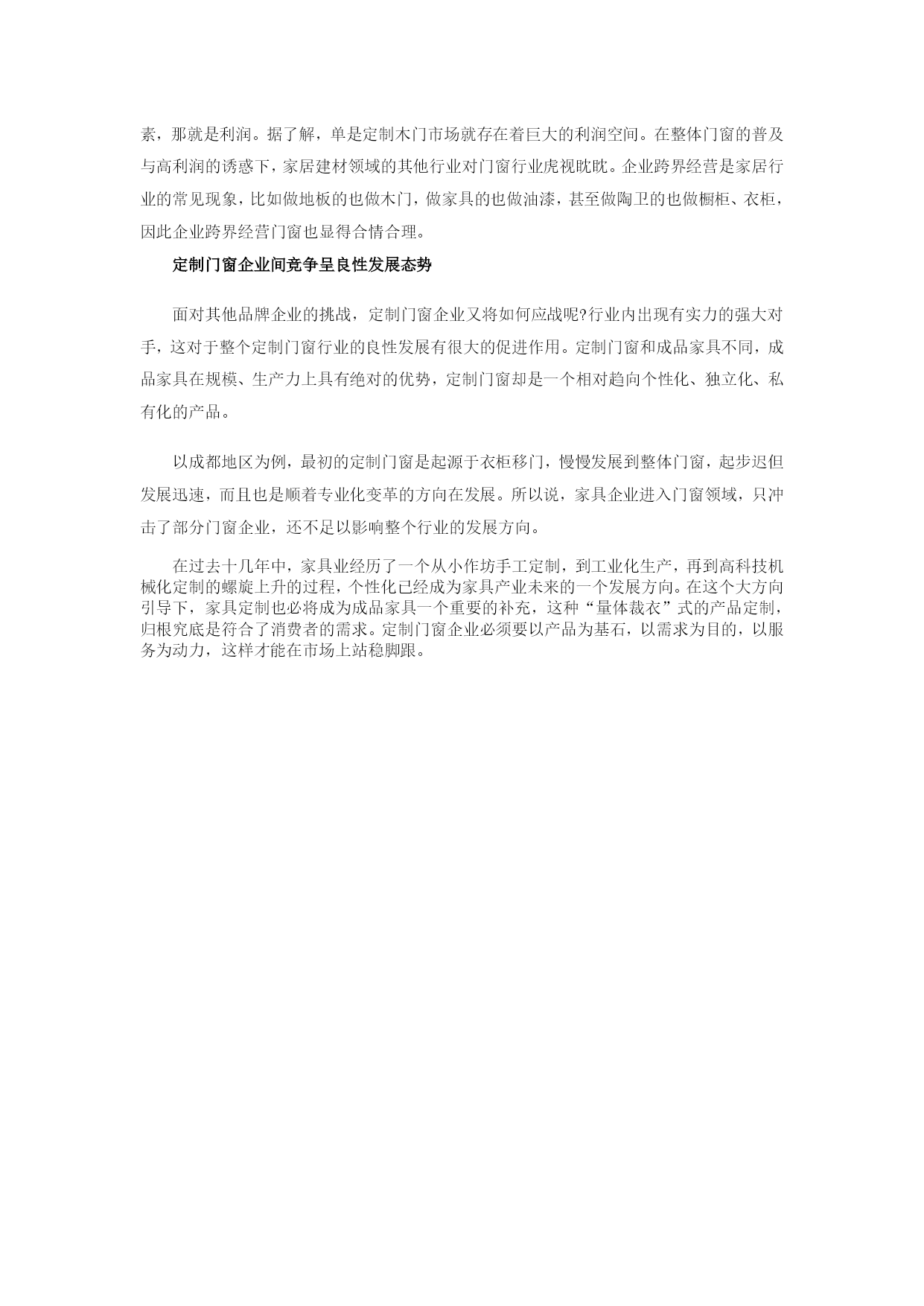 素，那就是利润。据了解，单是定制木门市场就存在着巨大的利润空间。在整体门窗的普及与高利润的诱惑下，家居建材领域的其他行业对门窗行业虎视眈眈。企业跨界经营是家居行业的常见现象，比如做地板的也做木门，做家具的也做油漆，甚至做陶卫的也做橱柜、衣柜，因此企业跨界经营门窗也显得合情合理。

定制门窗企业间竞争呈良性发展态势

面对其他品牌企业的挑战，定制门窗企业又将如何应战呢?行业内出现有实力的强大对手，这对于整个定制门窗行业的良性发展有很大的促进作用。定制门窗和成品家具不同，成品家具在规模、生产力上具有绝对的优势，定制门窗却是一个相对趋向个性化、独立化、私有化的产品。

以成都地区为例，最初的定制门窗是起源于衣柜移门，慢慢发展到整体门窗，起步迟但发展迅速，而且也是顺着专业化变革的方向在发展。所以说，家具企业进入门窗领域，只冲击了部分门窗企业，还不足以影响整个行业的发展方向。

在过去十几年中，家具业经历了一个从小作坊手工定制，到工业化生产，再到高科技机械化定制的螺旋上升的过程，个性化已经成为家具产业未来的一个发展方向。在这个大方向引导下，家具定制也必将成为成品家具一个重要的补充，这种“量体裁衣”式的产品定制，归根究底是符合了消费者的需求。定制门窗企业必须要以产品为基石，以需求为目的，以服务为动力，这样才能在市场上站稳脚跟。